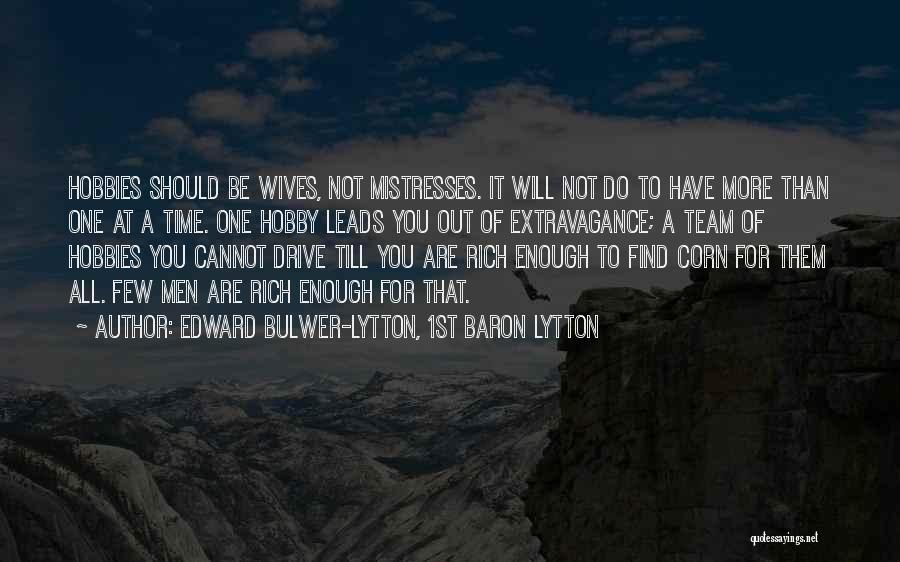 HOBBIES SHOULD BE WIVES, NOT MISTRESSES. IT WILL NOT DO TO HAVE MORE THAN ONE AT A TIME. ONE HOBBY LEADS YOU OUT OF EXTRAVAGANCE; A TEAM OF HOBBIES YOU CANNOT DRIVE TILL YOU ARE RICH ENOUGH TO FIND CORN FOR THEM ALL. FEW MEN ARE RICH ENOUGH FOR THAT.

~ AUTHOR: EDWARD BULWER-LYTTON, 1ST BARON LYTTON

quotessayings.net